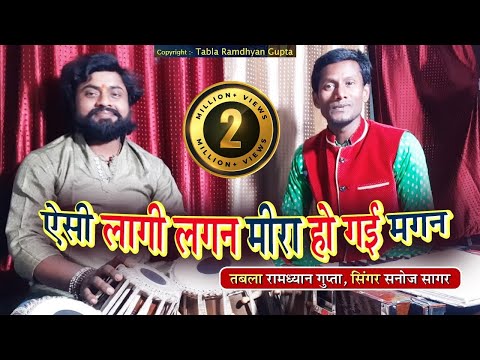 Copyright :- Tabla Ramdhyan Gupta

MILLION+ VIEWS
2
MILLION+ VIEWS

ऐसी लागी लगन मीरा हो गई मगन

तबला रामध्यान गुप्ता, सिंगर सनोज सागर